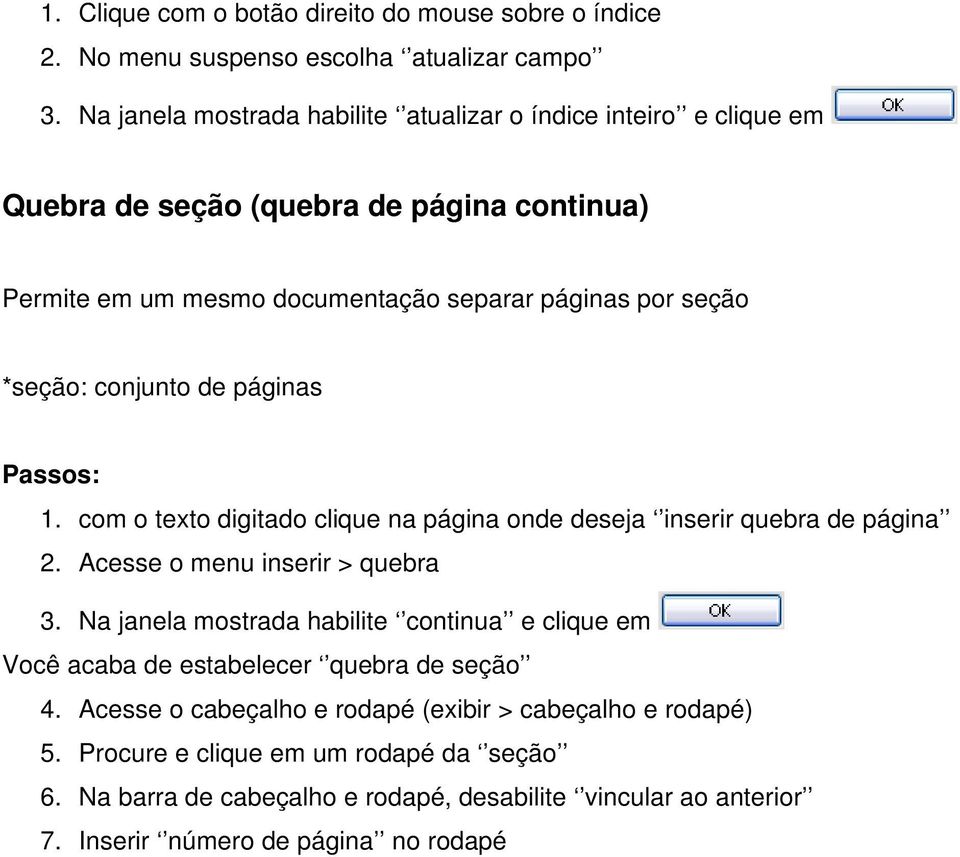 1. Clique com o botão direito do mouse sobre o índice
2. No menu suspenso escolha ‘’atualizar campo’’
3. Na janela mostrada habilite ‘’atualizar o índice inteiro’’ e clique em OK

Quebra de seção (quebra de página continua)

Permite em um mesmo documentação separar páginas por seção

*seção: conjunto de páginas

Passos:
1. com o texto digitado clique na página onde deseja ‘’inserir quebra de página’’
2. Acesse o menu inserir > quebra
3. Na janela mostrada habilite ‘’continua’’ e clique em OK
Você acaba de estabelecer ‘’quebra de seção’’
4. Acesse o cabeçalho e rodapé (exibir > cabeçalho e rodapé)
5. Procure e clique em um rodapé da ‘’seção’’
6. Na barra de cabeçalho e rodapé, desabilite ‘’vincular ao anterior’’
7. Inserir ‘’número de página’’ no rodapé